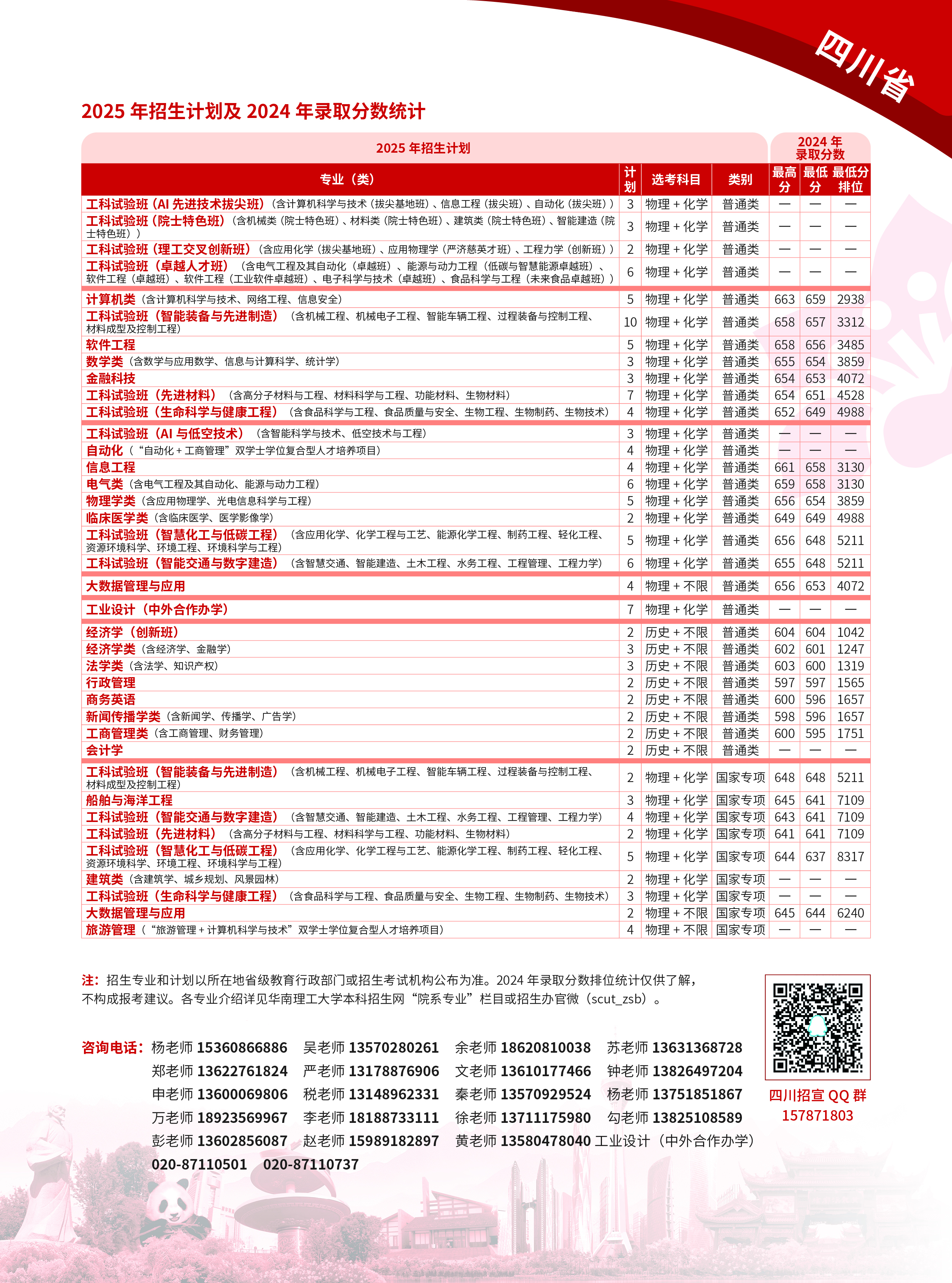 四川省

2025 年招生计划及 2024 年录取分数统计

| 2025 年招生计划 | | | | 2024 年录取分数 | | |
|---|---|---|---|---|---|---|
| 专业（类） | 计划 | 选考科目 | 类别 | 最高分 | 最低分 | 最低分排位 |
| 工科试验班（AI 先进技术拔尖班）（含计算机科学与技术（拔尖基地班）、信息工程（拔尖班）、自动化（拔尖班）） | 3 | 物理 + 化学 | 普通类 | — | — | — |
| 工科试验班（院士特色班）（含机械类（院士特色班）、材料类（院士特色班）、建筑类（院士特色班）、智能建造（院士特色班）） | 3 | 物理 + 化学 | 普通类 | — | — | — |
| 工科试验班（理工交叉创新班）（含应用化学（拔尖基地班）、应用物理学（严济慈英才班）、工程力学（创新班）） | 2 | 物理 + 化学 | 普通类 | — | — | — |
| 工科试验班（卓越人才班）（含电气工程及其自动化（卓越班）、能源与动力工程（低碳与智慧能源卓越班）、软件工程（卓越班）、软件工程（工业软件卓越班）、电子科学与技术（卓越班）、食品科学与工程（未来食品卓越班）） | 6 | 物理 + 化学 | 普通类 | — | — | — |
| 计算机类（含计算机科学与技术、网络工程、信息安全） | 5 | 物理 + 化学 | 普通类 | 663 | 659 | 2938 |
| 工科试验班（智能装备与先进制造）（含机械工程、机械电子工程、智能车辆工程、过程装备与控制工程、材料成型及控制工程） | 10 | 物理 + 化学 | 普通类 | 658 | 657 | 3312 |
| 软件工程 | 5 | 物理 + 化学 | 普通类 | 658 | 656 | 3485 |
| 数学类（含数学与应用数学、信息与计算科学、统计学） | 3 | 物理 + 化学 | 普通类 | 655 | 654 | 3859 |
| 金融科技 | 3 | 物理 + 化学 | 普通类 | 654 | 653 | 4072 |
| 工科试验班（先进材料）（含高分子材料与工程、材料科学与工程、功能材料、生物材料） | 7 | 物理 + 化学 | 普通类 | 654 | 651 | 4528 |
| 工科试验班（生命科学与健康工程）（含食品科学与工程、食品质量与安全、生物工程、生物制药、生物技术） | 4 | 物理 + 化学 | 普通类 | 652 | 649 | 4988 |
| 工科试验班（AI 与低空技术）（含智能科学与技术、低空技术与工程） | 3 | 物理 + 化学 | 普通类 | — | — | — |
| 自动化（“自动化 + 工商管理”双学士学位复合型人才培养项目） | 4 | 物理 + 化学 | 普通类 | — | — | — |
| 信息工程 | 4 | 物理 + 化学 | 普通类 | 661 | 658 | 3130 |
| 电气类（含电气工程及其自动化、能源与动力工程） | 6 | 物理 + 化学 | 普通类 | 659 | 658 | 3130 |
| 物理学类（含应用物理学、光电信息科学与工程） | 5 | 物理 + 化学 | 普通类 | 656 | 654 | 3859 |
| 临床医学类（含临床医学、医学影像学） | 2 | 物理 + 化学 | 普通类 | 649 | 649 | 4988 |
| 工科试验班（智慧化工与低碳工程）（含应用化学、化学工程与工艺、能源化学工程、制药工程、轻化工程、资源环境科学、环境工程、环境科学与工程） | 5 | 物理 + 化学 | 普通类 | 656 | 648 | 5211 |
| 工科试验班（智能交通与数字建造）（含智慧交通、智能建造、土木工程、水务工程、工程管理、工程力学） | 6 | 物理 + 化学 | 普通类 | 655 | 648 | 5211 |
| 大数据管理与应用 | 4 | 物理 + 不限 | 普通类 | 656 | 653 | 4072 |
| 工业设计（中外合作办学） | 7 | 物理 + 化学 | 普通类 | — | — | — |
| 经济学（创新班） | 2 | 历史 + 不限 | 普通类 | 604 | 604 | 1042 |
| 经济学类（含经济学、金融学） | 3 | 历史 + 不限 | 普通类 | 602 | 601 | 1247 |
| 法学类（含法学、知识产权） | 3 | 历史 + 不限 | 普通类 | 603 | 600 | 1319 |
| 行政管理 | 2 | 历史 + 不限 | 普通类 | 597 | 597 | 1565 |
| 商务英语 | 2 | 历史 + 不限 | 普通类 | 600 | 596 | 1657 |
| 新闻传播学类（含新闻学、传播学、广告学） | 2 | 历史 + 不限 | 普通类 | 598 | 596 | 1657 |
| 工商管理类（含工商管理、财务管理） | 2 | 历史 + 不限 | 普通类 | 600 | 595 | 1751 |
| 会计学 | 2 | 历史 + 不限 | 普通类 | — | — | — |
| 工科试验班（智能装备与先进制造）（含机械工程、机械电子工程、智能车辆工程、过程装备与控制工程、材料成型及控制工程） | 2 | 物理 + 化学 | 国家专项 | 648 | 648 | 5211 |
| 船舶与海洋工程 | 3 | 物理 + 化学 | 国家专项 | 645 | 641 | 7109 |
| 工科试验班（智能交通与数字建造）（含智慧交通、智能建造、土木工程、水务工程、工程管理、工程力学） | 4 | 物理 + 化学 | 国家专项 | 643 | 641 | 7109 |
| 工科试验班（先进材料）（含高分子材料与工程、材料科学与工程、功能材料、生物材料） | 2 | 物理 + 化学 | 国家专项 | 641 | 641 | 7109 |
| 工科试验班（智慧化工与低碳工程）（含应用化学、化学工程与工艺、能源化学工程、制药工程、轻化工程、资源环境科学、环境工程、环境科学与工程） | 5 | 物理 + 化学 | 国家专项 | 644 | 637 | 8317 |
| 建筑类（含建筑学、城乡规划、风景园林） | 2 | 物理 + 化学 | 国家专项 | — | — | — |
| 工科试验班（生命科学与健康工程）（含食品科学与工程、食品质量与安全、生物工程、生物制药、生物技术） | 3 | 物理 + 化学 | 国家专项 | — | — | — |
| 大数据管理与应用 | 2 | 物理 + 不限 | 国家专项 | 645 | 644 | 6240 |
| 旅游管理（“旅游管理 + 计算机科学与技术”双学士学位复合型人才培养项目） | 4 | 物理 + 不限 | 国家专项 | — | — | — |

注：招生专业和计划以所在地省级教育行政部门或招生考试机构公布为准。2024 年录取分数排位统计仅供了解，不构成报考建议。各专业介绍详见华南理工大学本科招生网“院系专业”栏目或招生办官微（scut_zsb）。

咨询电话：杨老师 15360866886 吴老师 13570280261 余老师 18620810038 苏老师 13631368728
郑老师 13622761824 严老师 13178876906 文老师 13610177466 钟老师 13826497204
申老师 13600069806 税老师 13148962331 秦老师 13570929524 杨老师 13751851867
万老师 18923569967 李老师 18188733111 徐老师 13711175980 勾老师 13825108589
彭老师 13602856087 赵老师 15989182897 黄老师 13580478040 工业设计（中外合作办学）
020-87110501 020-87110737

四川招宣 QQ 群
157871803